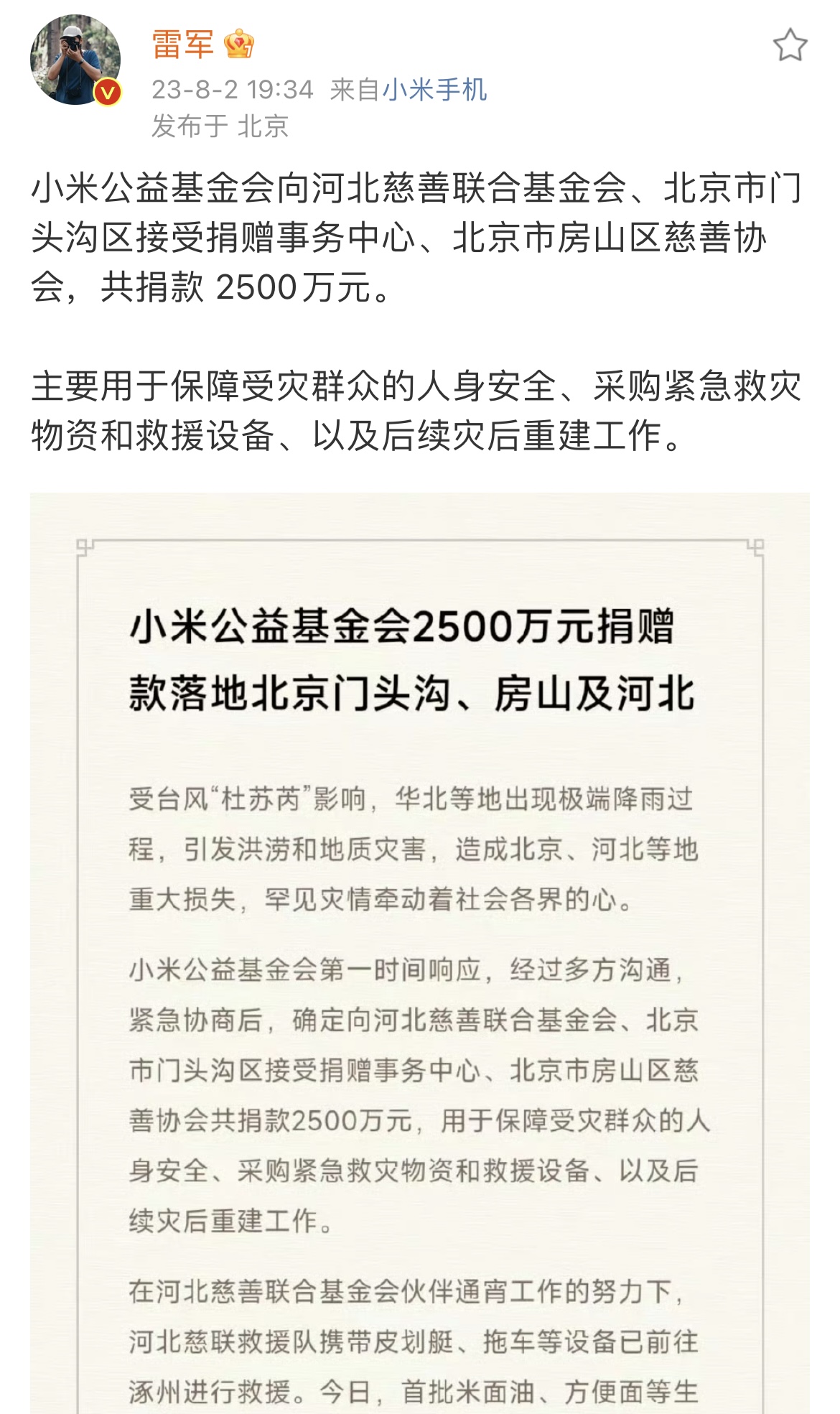 雷军

23-8-2 19:34 来自小米手机
发布于 北京

小米公益基金会向河北慈善联合基金会、北京市门头沟区接受捐赠事务中心、北京市房山区慈善协会，共捐款 2500万元。

主要用于保障受灾群众的人身安全、采购紧急救灾物资和救援设备、以及后续灾后重建工作。

小米公益基金会2500万元捐赠款落地北京门头沟、房山及河北

受台风“杜苏芮”影响，华北等地出现极端降雨过程，引发洪涝和地质灾害，造成北京、河北等地重大损失，罕见灾情牵动着社会各界的心。

小米公益基金会第一时间响应，经过多方沟通，紧急协商后，确定向河北慈善联合基金会、北京市门头沟区接受捐赠事务中心、北京市房山区慈善协会共捐款2500万元，用于保障受灾群众的人身安全、采购紧急救灾物资和救援设备、以及后续灾后重建工作。

在河北慈善联合基金会伙伴通宵工作的努力下，河北慈联救援队携带皮划艇、拖车等设备已前往涿州进行救援。今日，首批米面油、方便面等生